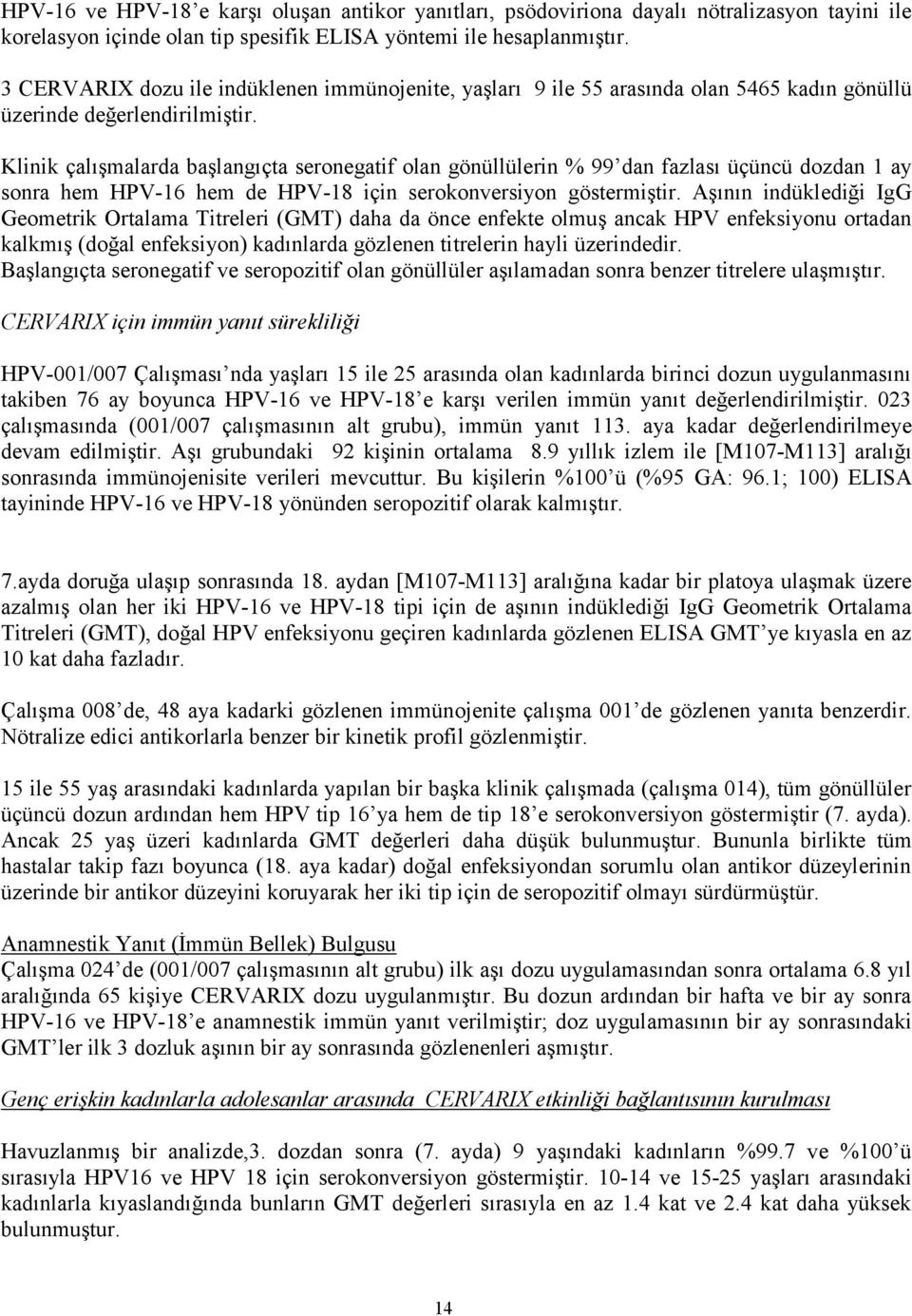 HPV-16 ve HPV-18'e karşı oluşan antikor yanıtları, psödoviriona dayalı nötralizasyon tayini ile korelasyon içinde olan tip spesifik ELISA yöntemi ile hesaplanmıştır.

3 CERVARIX dozu ile indüklenen immünojenite, yaşları 9 ile 55 arasında olan 5465 kadın gönüllü üzerinde değerlendirilmiştir.

Klinik çalışmalarda başlangıçta seronegatif olan gönüllülerin % 99'dan fazlası üçüncü dozdan 1 ay sonra hem HPV-16 hem de HPV-18 için serokonversiyon göstermiştir. Aşının indüklediği IgG Geometrik Ortalama Titreleri (GMT) daha da önce enfekte olmuş ancak HPV enfeksiyonu ortadan kalkmış (doğal enfeksiyon) kadınlarda gözlenen titrelerin hayli üzerindedir.
Başlangıçta seronegatif ve seropozitif olan gönüllüler aşılamadan sonra benzer titrelere ulaşmıştır.

CERVARIX için immün yanıt sürekliliği

HPV-001/007 Çalışması'nda yaşları 15 ile 25 arasında olan kadınlarda birinci dozun uygulanmasını takiben 76 ay boyunca HPV-16 ve HPV-18'e karşı verilen immün yanıt değerlendirilmiştir. 023 çalışmasında (001/007 çalışmasının alt grubu), immün yanıt 113. aya kadar değerlendirilmeye devam edilmiştir. Aşı grubundaki 92 kişinin ortalama 8.9 yıllık izlem ile [M107-M113] aralığı sonrasında immünojenisite verileri mevcuttur. Bu kişilerin %100'ü (%95 GA: 96.1; 100) ELISA tayininde HPV-16 ve HPV-18 yönünden seropozitif olarak kalmıştır.

7.ayda doruğa ulaşıp sonrasında 18. aydan [M107-M113] aralığına kadar bir platoya ulaşmak üzere azalmış olan her iki HPV-16 ve HPV-18 tipi için de aşının indüklediği IgG Geometrik Ortalama Titreleri (GMT), doğal HPV enfeksiyonu geçiren kadınlarda gözlenen ELISA GMT'ye kıyasla en az 10 kat daha fazladır.

Çalışma 008'de, 48 aya kadarki gözlenen immünojenite çalışma 001'de gözlenen yanıta benzerdir. Nötralize edici antikorlarla benzer bir kinetik profil gözlenmiştir.

15 ile 55 yaş arasındaki kadınlarda yapılan bir başka klinik çalışmada (çalışma 014), tüm gönüllüler üçüncü dozun ardından hem HPV tip 16'ya hem de tip 18'e serokonversiyon göstermiştir (7. ayda). Ancak 25 yaş üzeri kadınlarda GMT değerleri daha düşük bulunmuştur. Bununla birlikte tüm hastalar takip fazı boyunca (18. aya kadar) doğal enfeksiyondan sorumlu olan antikor düzeylerinin üzerinde bir antikor düzeyini koruyarak her iki tip için de seropozitif olmayı sürdürmüştür.

Anamnestik Yanıt (İmmün Bellek) Bulgusu
Çalışma 024'de (001/007 çalışmasının alt grubu) ilk aşı dozu uygulamasından sonra ortalama 6.8 yıl aralığında 65 kişiye CERVARIX dozu uygulanmıştır. Bu dozun ardından bir hafta ve bir ay sonra HPV-16 ve HPV-18'e anamnestik immün yanıt verilmiştir; doz uygulamasının bir ay sonrasındaki GMT'ler ilk 3 dozluk aşının bir ay sonrasında gözlenenleri aşmıştır.

Genç erişkin kadınlarla adolesanlar arasında CERVARIX etkinliği bağlantısının kurulması

Havuzlanmış bir analizde,3. dozdan sonra (7. ayda) 9 yaşındaki kadınların %99.7 ve %100'ü sırasıyla HPV16 ve HPV 18 için serokonversiyon göstermiştir. 10-14 ve 15-25 yaşları arasındaki kadınlarla kıyaslandığında bunların GMT değerleri sırasıyla en az 1.4 kat ve 2.4 kat daha yüksek bulunmuştur.

14